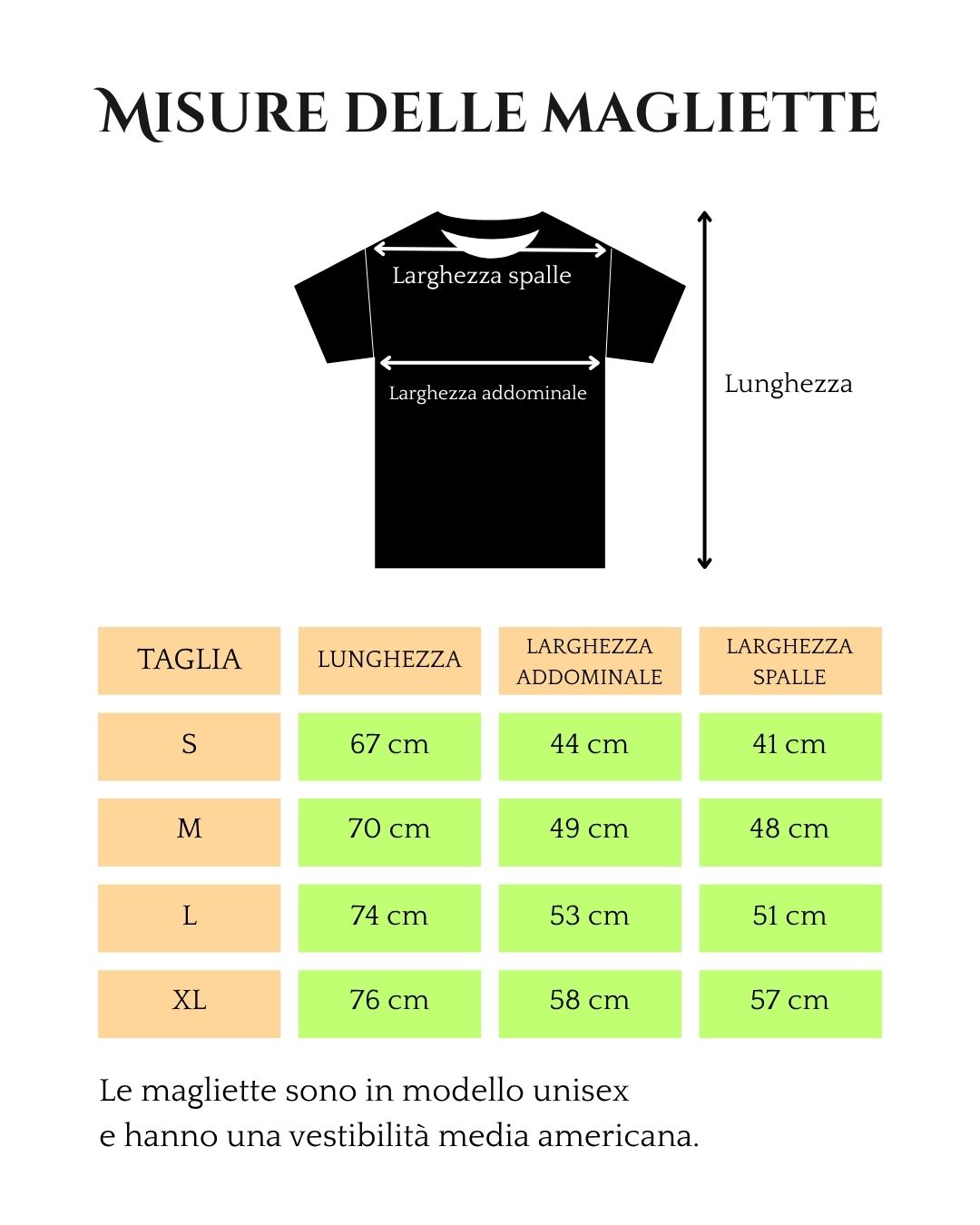 MISURE DELLE MAGLIETTE

Larghezza spalle

Larghezza addominale

Lunghezza

| TAGLIA | LUNGHEZZA | LARGHEZZA ADDOMINALE | LARGHEZZA SPALLE |
|---|---|---|---|
| S | 67 cm | 44 cm | 41 cm |
| M | 70 cm | 49 cm | 48 cm |
| L | 74 cm | 53 cm | 51 cm |
| XL | 76 cm | 58 cm | 57 cm |

Le magliette sono in modello unisex
e hanno una vestibilità media americana.